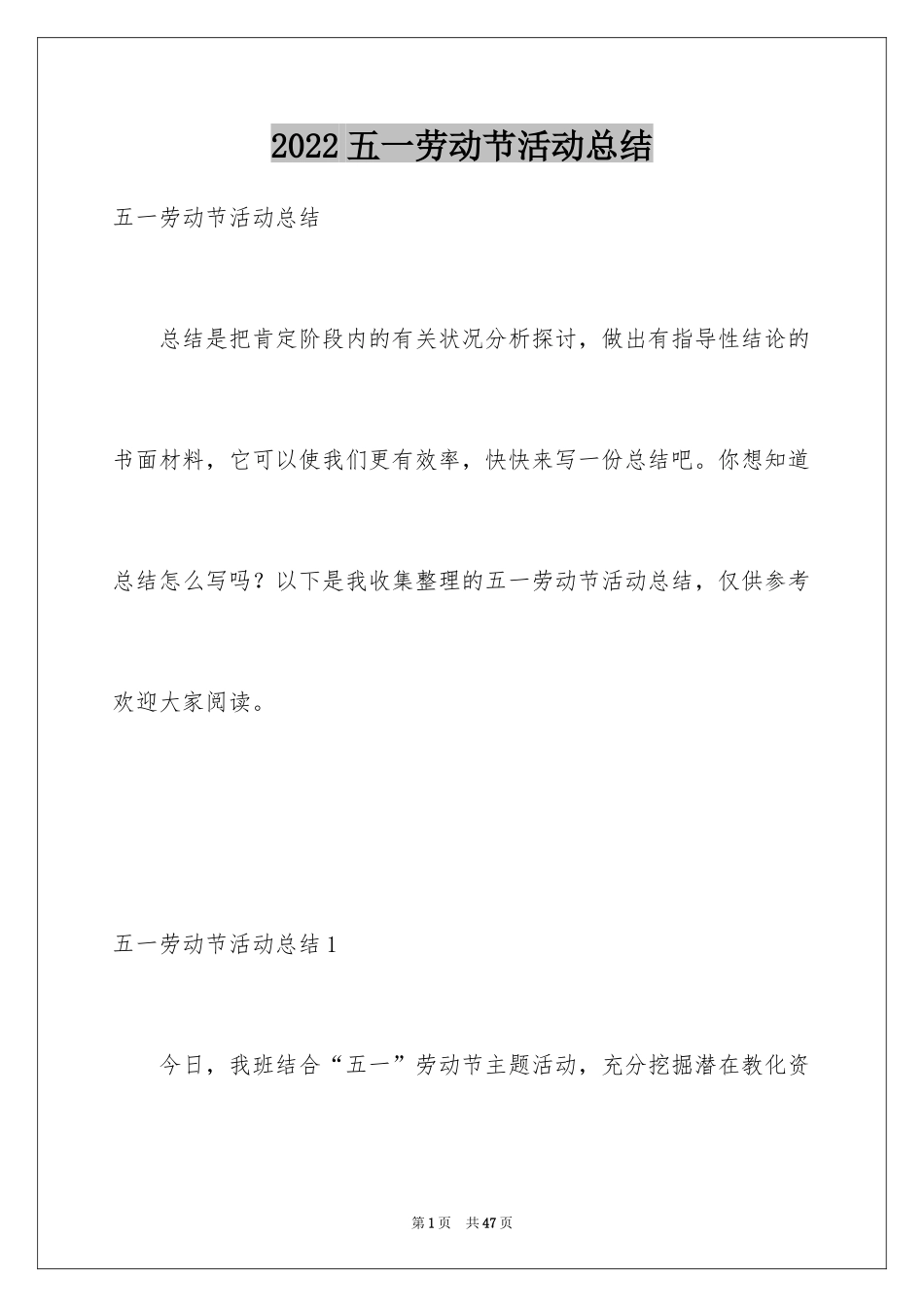 2022 五一劳动节活动总结

五一劳动节活动总结

总结是把肯定阶段内的有关状况分析探讨，做出有指导性结论的书面材料，它可以使我们更有效率，快快来写一份总结吧。你想知道总结怎么写吗？以下是我收集整理的五一劳动节活动总结，仅供参考欢迎大家阅读。

五一劳动节活动总结 1

今日，我班结合“五一”劳动节主题活动，充分挖掘潜在教化资

第 1 页 共 47 页